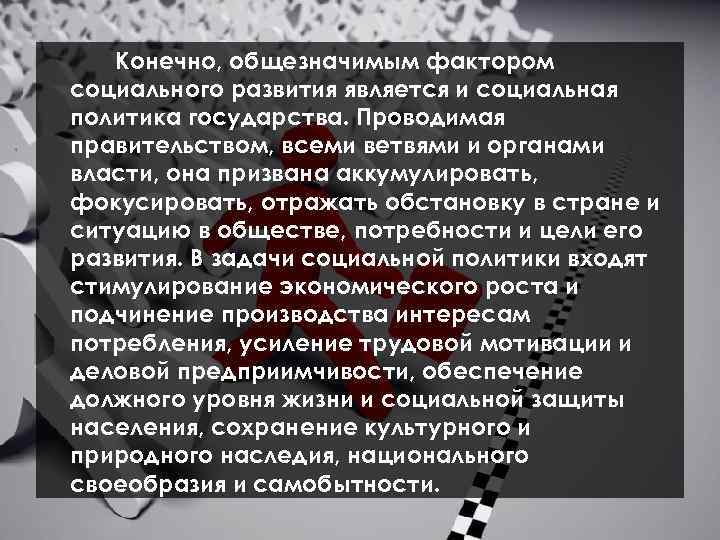 Конечно, общезначимым фактором социального развития является и социальная политика государства. Проводимая правительством, всеми ветвями и органами власти, она призвана аккумулировать, фокусировать, отражать обстановку в стране и ситуацию в обществе, потребности и цели его развития. В задачи социальной политики входят стимулирование экономического роста и подчинение производства интересам потребления, усиление трудовой мотивации и деловой предприимчивости, обеспечение должного уровня жизни и социальной защиты населения, сохранение культурного и природного наследия, национального своеобразия и самобытности.